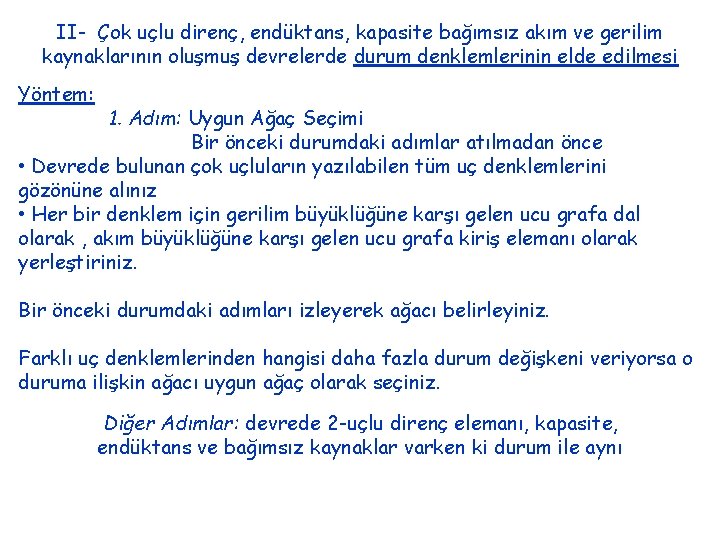 II- Çok uçlu direnç, endüktans, kapasite bağımsız akım ve gerilim kaynaklarının oluşmuş devrelerde durum denklemlerinin elde edilmesi

Yöntem:

1. Adım: Uygun Ağaç Seçimi

Bir önceki durumdaki adımlar atılmadan önce

• Devrede bulunan çok uçluların yazılabilen tüm uç denklemlerini gözönüne alınız

• Her bir denklem için gerilim büyüklüğüne karşı gelen ucu grafa dal olarak , akım büyüklüğüne karşı gelen ucu grafa kiriş elemanı olarak yerleştiriniz.

Bir önceki durumdaki adımları izleyerek ağacı belirleyiniz.

Farklı uç denklemlerinden hangisi daha fazla durum değişkeni veriyorsa o duruma ilişkin ağacı uygun ağaç olarak seçiniz.

Diğer Adımlar: devrede 2-uçlu direnç elemanı, kapasite, endüktans ve bağımsız kaynaklar varken ki durum ile aynı